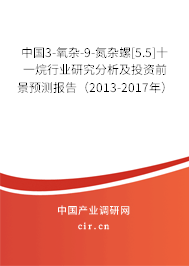 中国3-氧杂-9-氮杂螺[5.5]十一烷行业研究分析及投资前景预测报告（2013-2017年）

中国产业调研网

cir.cn